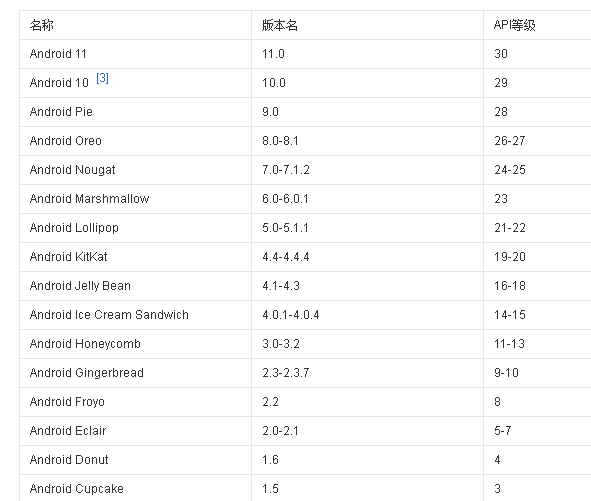 | 名称 | 版本名 | API等级 |
|---|---|---|
| Android 11 | 11.0 | 30 |
| Android 10 [3] | 10.0 | 29 |
| Android Pie | 9.0 | 28 |
| Android Oreo | 8.0-8.1 | 26-27 |
| Android Nougat | 7.0-7.1.2 | 24-25 |
| Android Marshmallow | 6.0-6.0.1 | 23 |
| Android Lollipop | 5.0-5.1.1 | 21-22 |
| Android KitKat | 4.4-4.4.4 | 19-20 |
| Android Jelly Bean | 4.1-4.3 | 16-18 |
| Android Ice Cream Sandwich | 4.0.1-4.0.4 | 14-15 |
| Android Honeycomb | 3.0-3.2 | 11-13 |
| Android Gingerbread | 2.3-2.3.7 | 9-10 |
| Android Froyo | 2.2 | 8 |
| Android Eclair | 2.0-2.1 | 5-7 |
| Android Donut | 1.6 | 4 |
| Android Cupcake | 1.5 | 3 |